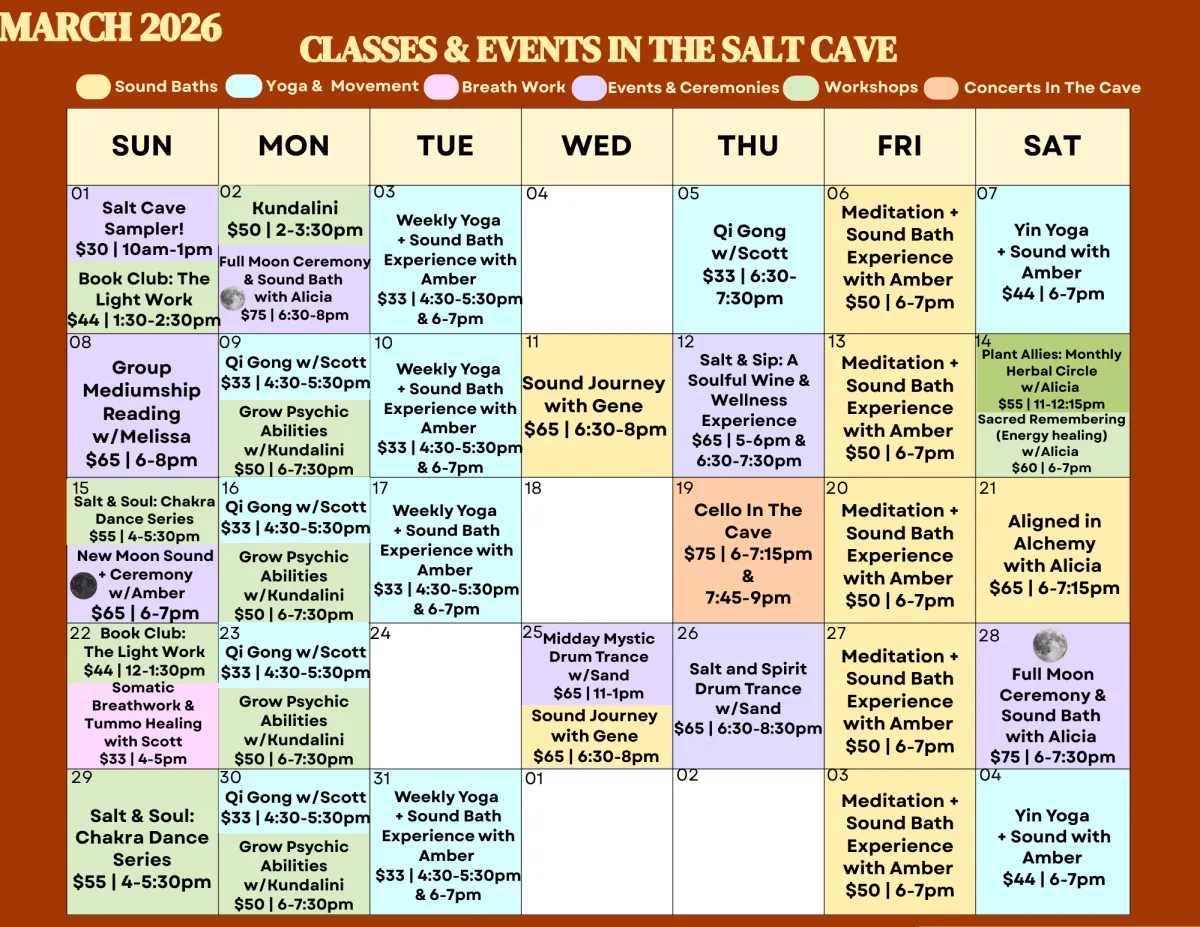 MARCH 2026

CLASSES & EVENTS IN THE SALT CAVE

Sound Baths Yoga & Movement Breath Work Events & Ceremonies Workshops Concerts In The Cave

| SUN | MON | TUE | WED | THU | FRI | SAT |
|---|---|---|---|---|---|---|
| 01 Salt Cave Sampler! $30 \| 10am-1pm Book Club: The Light Work $44 \| 1:30-2:30pm | 02 Kundalini $50 \| 2-3:30pm Full Moon Ceremony & Sound Bath with Alicia $75 \| 6:30-8pm | 03 Weekly Yoga + Sound Bath Experience with Amber $33 \| 4:30-5:30pm & 6-7pm | 04 | 05 Qi Gong w/Scott $33 \| 6:30-7:30pm | 06 Meditation + Sound Bath Experience with Amber $50 \| 6-7pm | 07 Yin Yoga + Sound with Amber $44 \| 6-7pm |
| 08 Group Mediumship Reading w/Melissa $65 \| 6-8pm | 09 Qi Gong w/Scott $33 \| 4:30-5:30pm Grow Psychic Abilities w/Kundalini $50 \| 6-7:30pm | 10 Weekly Yoga + Sound Bath Experience with Amber $33 \| 4:30-5:30pm & 6-7pm | 11 Sound Journey with Gene $65 \| 6:30-8pm | 12 Salt & Sip: A Soulful Wine & Wellness Experience $65 \| 5-6pm & 6:30-7:30pm | 13 Meditation + Sound Bath Experience with Amber $50 \| 6-7pm | 14 Plant Allies: Monthly Herbal Circle w/Alicia $55 \| 11-12:15pm Sacred Remembering (Energy healing) w/Alicia $60 \| 6-7pm |
| 15 Salt & Soul: Chakra Dance Series $55 \| 4-5:30pm New Moon Sound + Ceremony w/Amber $65 \| 6-7pm | 16 Qi Gong w/Scott $33 \| 4:30-5:30pm Grow Psychic Abilities w/Kundalini $50 \| 6-7:30pm | 17 Weekly Yoga + Sound Bath Experience with Amber $33 \| 4:30-5:30pm & 6-7pm | 18 | 19 Cello In The Cave $75 \| 6-7:15pm & 7:45-9pm | 20 Meditation + Sound Bath Experience with Amber $50 \| 6-7pm | 21 Aligned in Alchemy with Alicia $65 \| 6-7:15pm |
| 22 Book Club: The Light Work $44 \| 12-1:30pm Somatic Breathwork & Tummo Healing with Scott $33 \| 4-5pm | 23 Qi Gong w/Scott $33 \| 4:30-5:30pm Grow Psychic Abilities w/Kundalini $50 \| 6-7:30pm | 24 | 25 Midday Mystic Drum Trance w/Sand $65 \| 11-1pm Sound Journey with Gene $65 \| 6:30-8pm | 26 Salt and Spirit Drum Trance w/Sand $65 \| 6:30-8:30pm | 27 Meditation + Sound Bath Experience with Amber $50 \| 6-7pm | 28 Full Moon Ceremony & Sound Bath with Alicia $75 \| 6-7:30pm |
| 29 Salt & Soul: Chakra Dance Series $55 \| 4-5:30pm | 30 Qi Gong w/Scott $33 \| 4:30-5:30pm Grow Psychic Abilities w/Kundalini $50 \| 6-7:30pm | 31 Weekly Yoga + Sound Bath Experience with Amber $33 \| 4:30-5:30pm & 6-7pm | 01 | 02 | 03 Meditation + Sound Bath Experience with Amber $50 \| 6-7pm | 04 Yin Yoga + Sound with Amber $44 \| 6-7pm |